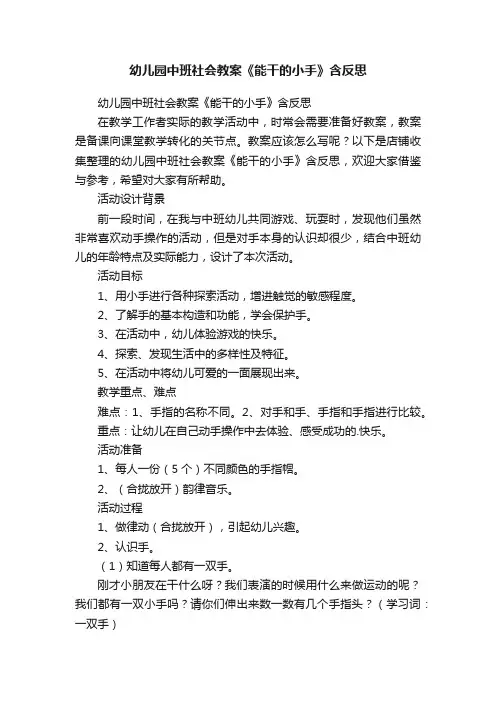 幼儿园中班社会教案《能干的小手》含反思

幼儿园中班社会教案《能干的小手》含反思

在教学工作者实际的教学活动中，时常会需要准备好教案，教案是备课向课堂教学转化的关节点。教案应该怎么写呢？以下是店铺收集整理的幼儿园中班社会教案《能干的小手》含反思，欢迎大家借鉴与参考，希望对大家有所帮助。

活动设计背景

前一段时间，在我与中班幼儿共同游戏、玩耍时，发现他们虽然非常喜欢动手操作的活动，但是对手本身的认识却很少，结合中班幼儿的年龄特点及实际能力，设计了本次活动。

活动目标

1、用小手进行各种探索活动，增进触觉的敏感程度。

2、了解手的基本构造和功能，学会保护手。

3、在活动中，幼儿体验游戏的快乐。

4、探索、发现生活中的多样性及特征。

5、在活动中将幼儿可爱的一面展现出来。

教学重点、难点

难点：1、手指的名称不同。2、对手和手、手指和手指进行比较。

重点：让幼儿在自己动手操作中去体验、感受成功的.快乐。

活动准备

1、每人一份（5个）不同颜色的手指帽。

2、（合拢放开）韵律音乐。

活动过程

1、做律动（合拢放开），引起幼儿兴趣。

2、认识手。

（1）知道每人都有一双手。

刚才小朋友在干什么呀？我们表演的时候用什么来做运动的呢？我们都有一双小手吗？请你们伸出来数一数有几个手指头？（学习词：一双手）